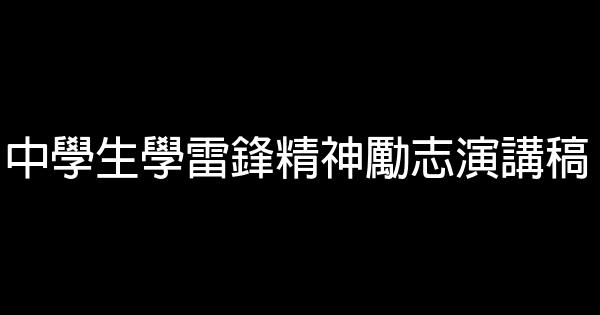 中學生學雷鋒精神勵志演講稿